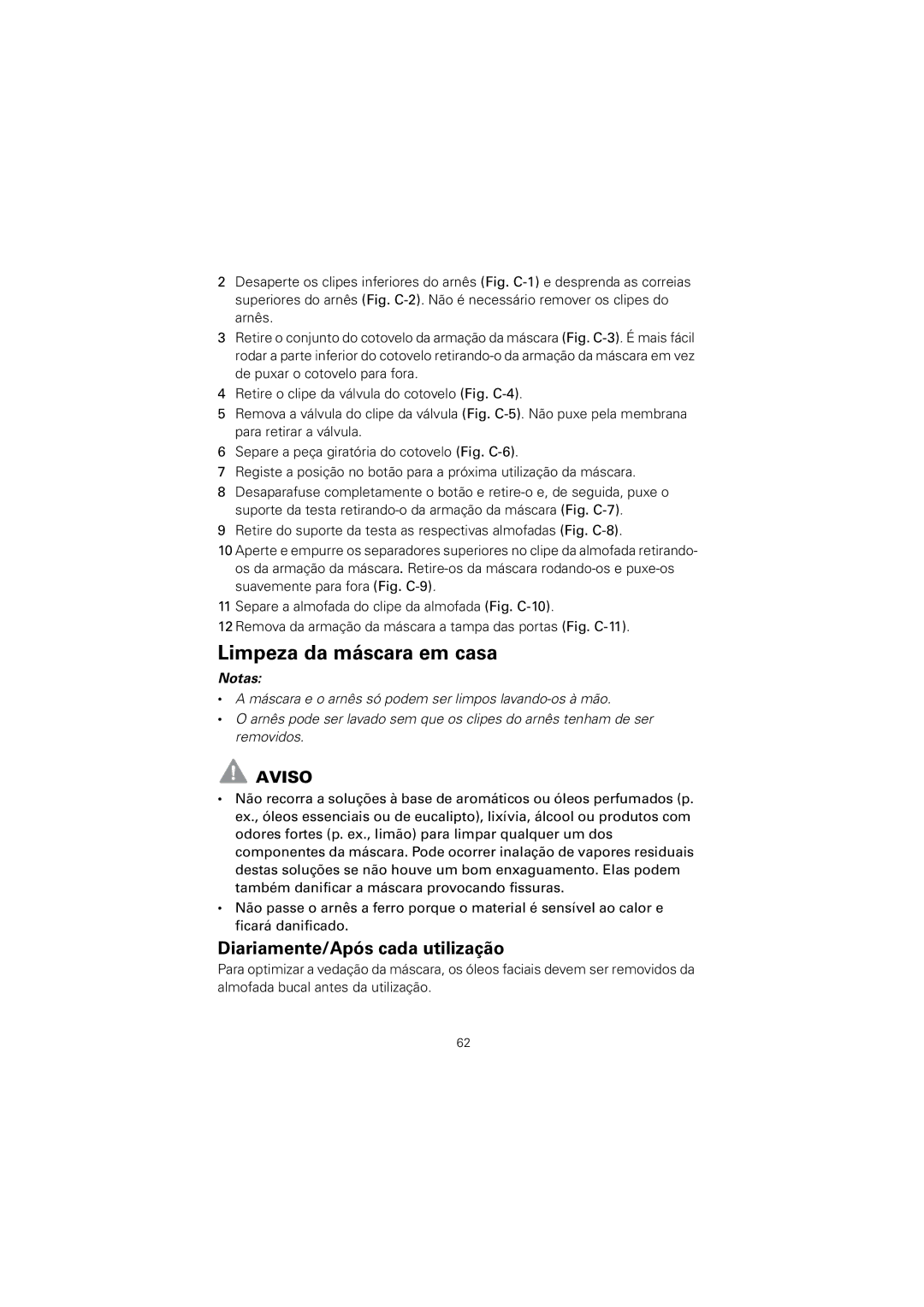 2 Desaperte os clipes inferiores do arnês (Fig. C-1) e desprenda as correias superiores do arnês (Fig. C-2). Não é necessário remover os clipes do arnês.

3 Retire o conjunto do cotovelo da armação da máscara (Fig. C-3). É mais fácil rodar a parte inferior do cotovelo retirando-o da armação da máscara em vez de puxar o cotovelo para fora.

4 Retire o clipe da válvula do cotovelo (Fig. C-4).

5 Remova a válvula do clipe da válvula (Fig. C-5). Não puxe pela membrana para retirar a válvula.

6 Separe a peça giratória do cotovelo (Fig. C-6).

7 Registe a posição no botão para a próxima utilização da máscara.

8 Desaparafuse completamente o botão e retire-o e, de seguida, puxe o suporte da testa retirando-o da armação da máscara (Fig. C-7).

9 Retire do suporte da testa as respectivas almofadas (Fig. C-8).

10 Aperte e empurre os separadores superiores no clipe da almofada retirando-os da armação da máscara. Retire-os da máscara rodando-os e puxe-os suavemente para fora (Fig. C-9).

11 Separe a almofada do clipe da almofada (Fig. C-10).

12 Remova da armação da máscara a tampa das portas (Fig. C-11).

Limpeza da máscara em casa

Notas:

• A máscara e o arnês só podem ser limpos lavando-os à mão.

• O arnês pode ser lavado sem que os clipes do arnês tenham de ser removidos.

AVISO

• Não recorra a soluções à base de aromáticos ou óleos perfumados (p. ex., óleos essenciais ou de eucalipto), lixívia, álcool ou produtos com odores fortes (p. ex., limão) para limpar qualquer um dos componentes da máscara. Pode ocorrer inalação de vapores residuais destas soluções se não houve um bom enxaguamento. Elas podem também danificar a máscara provocando fissuras.

• Não passe o arnês a ferro porque o material é sensível ao calor e ficará danificado.

Diariamente/Após cada utilização

Para optimizar a vedação da máscara, os óleos faciais devem ser removidos da almofada bucal antes da utilização.

62